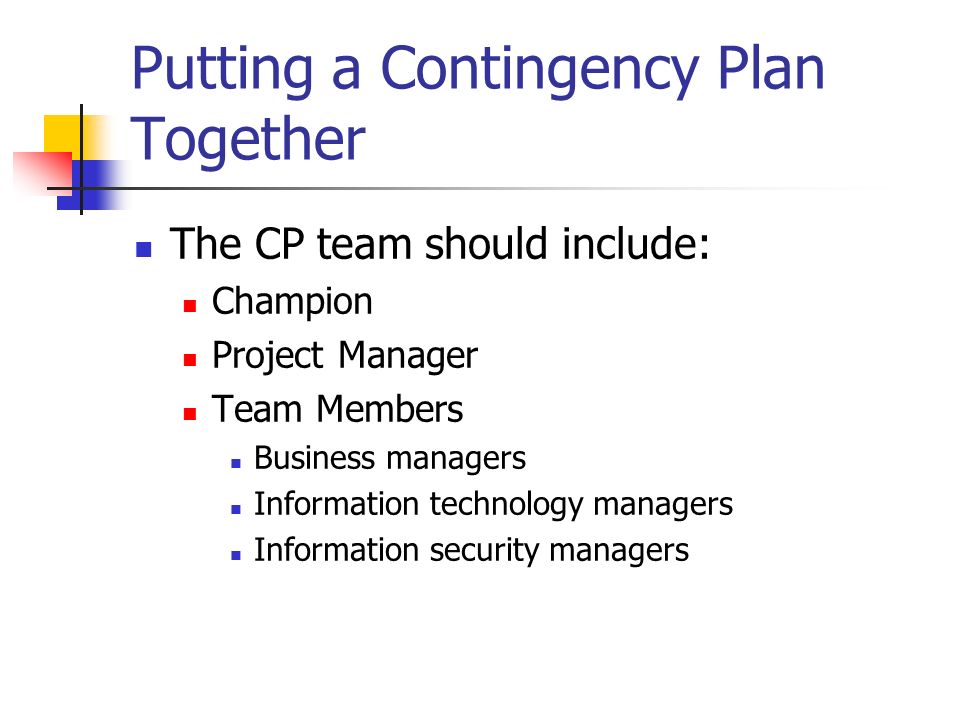 Putting a Contingency Plan Together

- The CP team should include:
  - Champion
  - Project Manager
  - Team Members
    - Business managers
    - Information technology managers
    - Information security managers